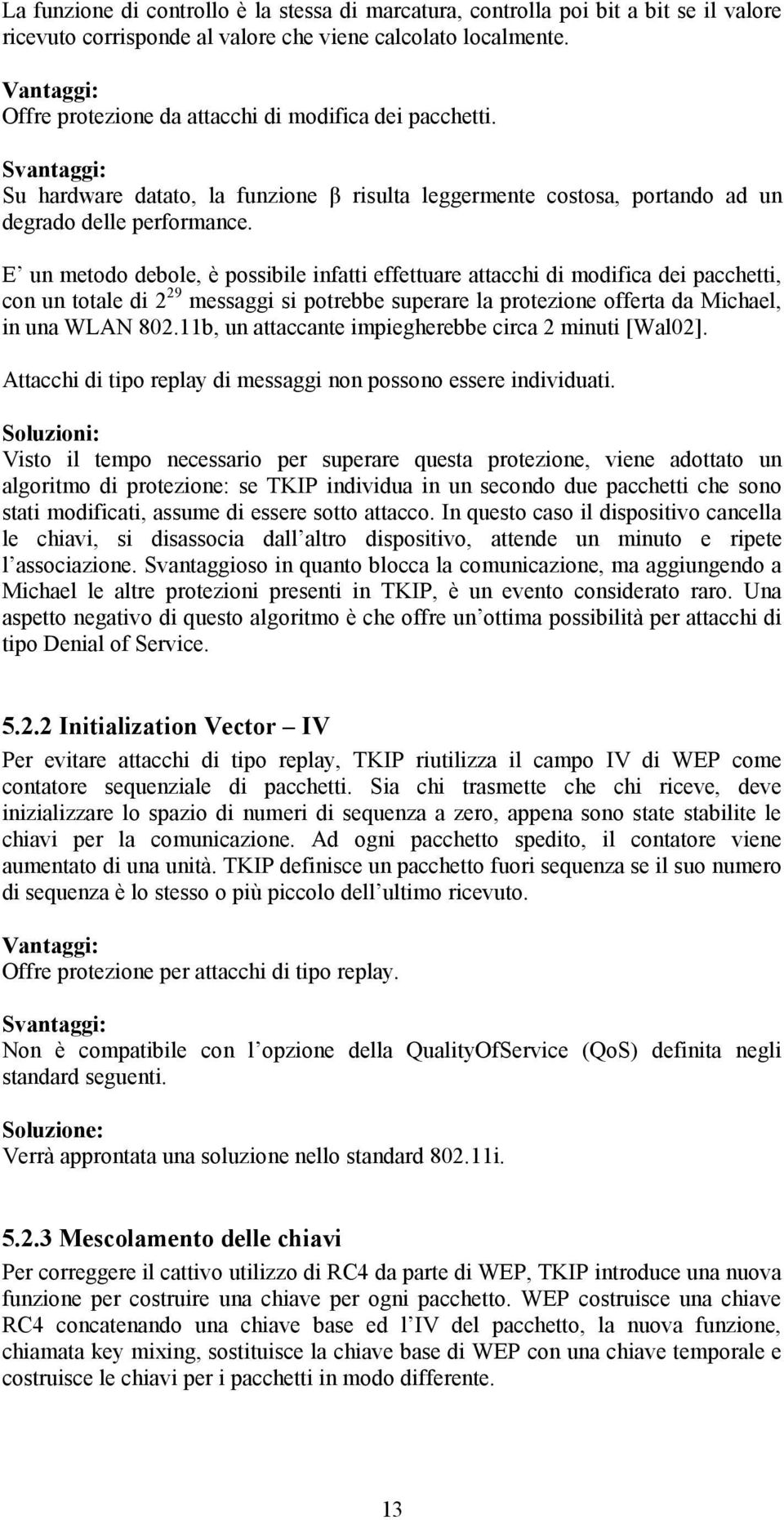 La funzione di controllo è la stessa di marcatura, controlla poi bit a bit se il valore ricevuto corrisponde al valore che viene calcolato localmente.

Vantaggi:
Offre protezione da attacchi di modifica dei pacchetti.

Svantaggi:
Su hardware datato, la funzione β risulta leggermente costosa, portando ad un degrado delle performance.

E un metodo debole, è possibile infatti effettuare attacchi di modifica dei pacchetti, con un totale di $2^{29}$ messaggi si potrebbe superare la protezione offerta da Michael, in una WLAN 802.11b, un attaccante impiegherebbe circa 2 minuti [Wal02].

Attacchi di tipo replay di messaggi non possono essere individuati.

Soluzioni:
Visto il tempo necessario per superare questa protezione, viene adottato un algoritmo di protezione: se TKIP individua in un secondo due pacchetti che sono stati modificati, assume di essere sotto attacco. In questo caso il dispositivo cancella le chiavi, si disassocia dall altro dispositivo, attende un minuto e ripete l associazione. Svantaggioso in quanto blocca la comunicazione, ma aggiungendo a Michael le altre protezioni presenti in TKIP, è un evento considerato raro. Una aspetto negativo di questo algoritmo è che offre un ottima possibilità per attacchi di tipo Denial of Service.

5.2.2 Initialization Vector – IV
Per evitare attacchi di tipo replay, TKIP riutilizza il campo IV di WEP come contatore sequenziale di pacchetti. Sia chi trasmette che chi riceve, deve inizializzare lo spazio di numeri di sequenza a zero, appena sono state stabilite le chiavi per la comunicazione. Ad ogni pacchetto spedito, il contatore viene aumentato di una unità. TKIP definisce un pacchetto fuori sequenza se il suo numero di sequenza è lo stesso o più piccolo dell ultimo ricevuto.

Vantaggi:
Offre protezione per attacchi di tipo replay.

Svantaggi:
Non è compatibile con l opzione della QualityOfService (QoS) definita negli standard seguenti.

Soluzione:
Verrà approntata una soluzione nello standard 802.11i.

5.2.3 Mescolamento delle chiavi
Per correggere il cattivo utilizzo di RC4 da parte di WEP, TKIP introduce una nuova funzione per costruire una chiave per ogni pacchetto. WEP costruisce una chiave RC4 concatenando una chiave base ed l IV del pacchetto, la nuova funzione, chiamata key mixing, sostituisce la chiave base di WEP con una chiave temporale e costruisce le chiavi per i pacchetti in modo differente.

13